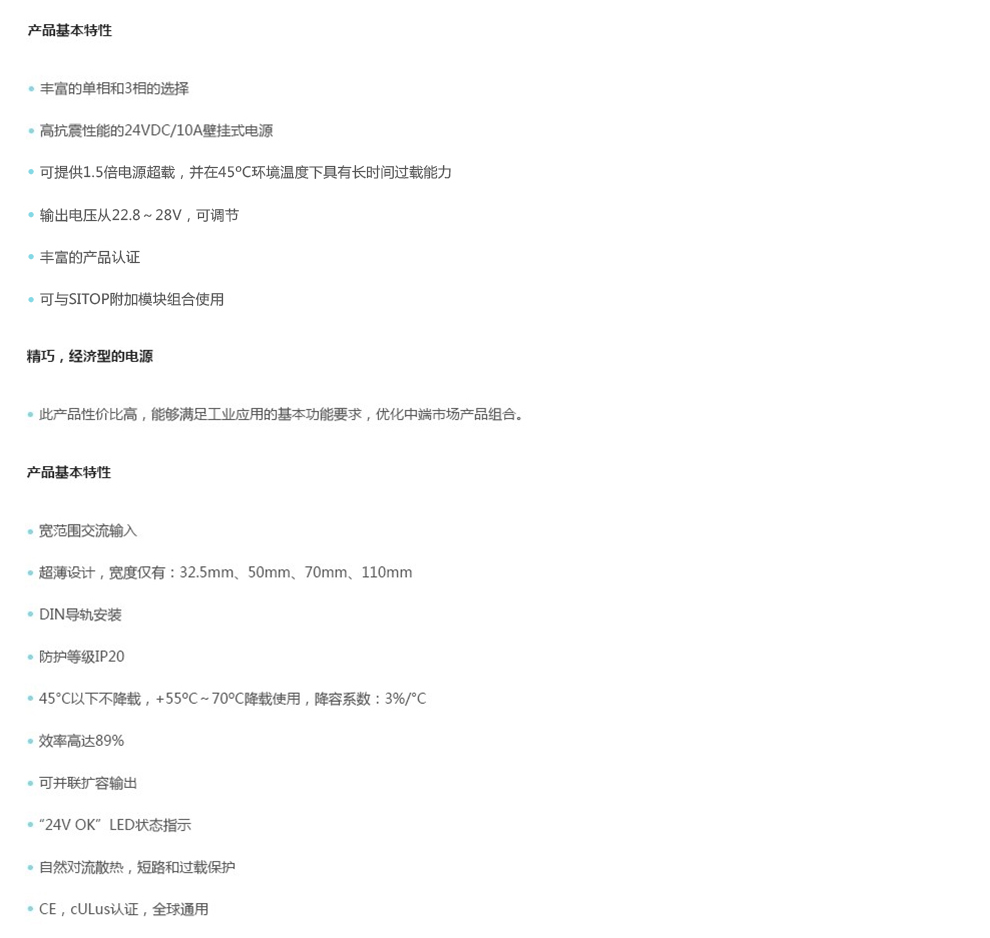 产品基本特性

• 丰富的单相和3相的选择

• 高抗震性能的24VDC/10A壁挂式电源

• 可提供1.5倍电源超载，并在45°C环境温度下具有长时间过载能力

• 输出电压从22.8～28V，可调节

• 丰富的产品认证

• 可与SITOP附加模块组合使用

精巧，经济型的电源

• 此产品性价比高，能够满足工业应用的基本功能要求，优化中端市场产品组合。

产品基本特性

• 宽范围交流输入

• 超薄设计，宽度仅有：32.5mm、50mm、70mm、110mm

• DIN导轨安装

• 防护等级IP20

• 45°C以下不降载，+55°C～70°C降载使用，降容系数：3%/°C

• 效率高达89%

• 可并联扩容输出

• “24V OK”LED状态指示

• 自然对流散热，短路和过载保护

• CE，cULus认证，全球通用